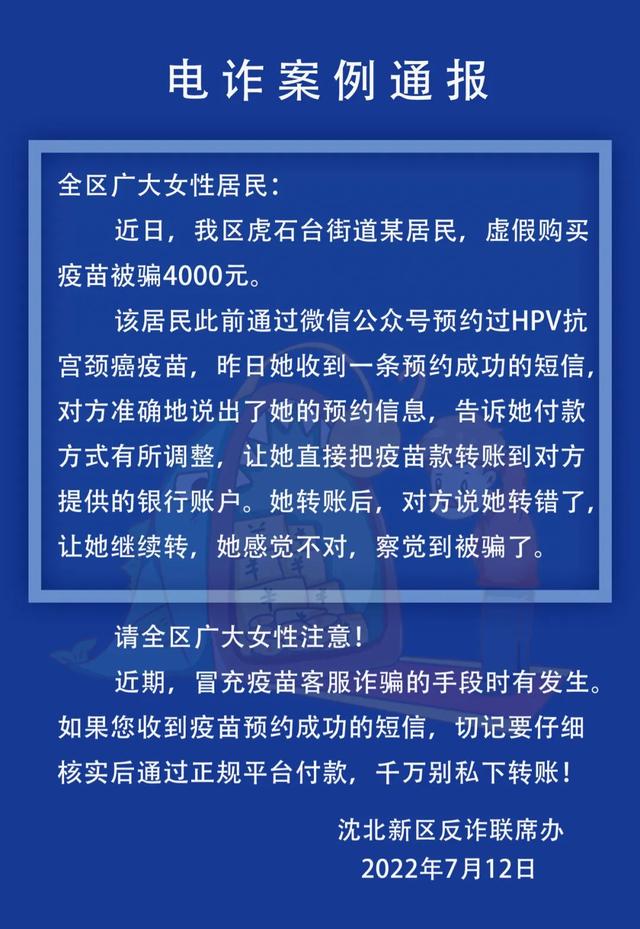 电诈案例通报

全区广大女性居民：

近日，我区虎石台街道某居民，虚假购买疫苗被骗4000元。

该居民此前通过微信公众号预约过HPV抗宫颈癌疫苗，昨日她收到一条预约成功的短信，对方准确地说出了她的预约信息，告诉她付款方式有所调整，让她直接把疫苗款转账到对方提供的银行账户。她转账后，对方说她转错了，让她继续转，她感觉不对，察觉到被骗了。

请全区广大女性注意！

近期，冒充疫苗客服诈骗的手段时有发生。如果您收到疫苗预约成功的短信，切记要仔细核实后通过正规平台付款，千万别私下转账！

沈北新区反诈联席办
2022年7月12日